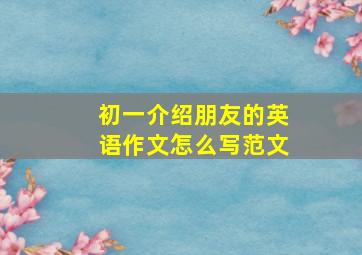 初一介绍朋友的英语作文怎么写范文